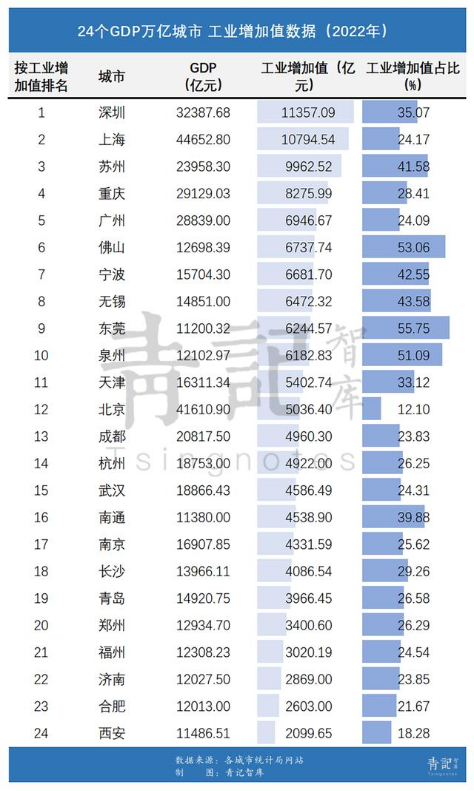 24个GDP万亿城市 工业增加值数据（2022年）

| 按工业增加值排名 | 城市 | GDP（亿元） | 工业增加值（亿元） | 工业增加值占比（%） |
|---|---|---|---|---|
| 1 | 深圳 | 32387.68 | 11357.09 | 35.07 |
| 2 | 上海 | 44652.80 | 10794.54 | 24.17 |
| 3 | 苏州 | 23958.30 | 9962.52 | 41.58 |
| 4 | 重庆 | 29129.03 | 8275.99 | 28.41 |
| 5 | 广州 | 28839.00 | 6946.67 | 24.09 |
| 6 | 佛山 | 12698.39 | 6737.74 | 53.06 |
| 7 | 宁波 | 15704.30 | 6681.70 | 42.55 |
| 8 | 无锡 | 14851.00 | 6472.32 | 43.58 |
| 9 | 东莞 | 11200.32 | 6244.57 | 55.75 |
| 10 | 泉州 | 12102.97 | 6182.83 | 51.09 |
| 11 | 天津 | 16311.34 | 5402.74 | 33.12 |
| 12 | 北京 | 41610.90 | 5036.40 | 12.10 |
| 13 | 成都 | 20817.50 | 4960.30 | 23.83 |
| 14 | 杭州 | 18753.00 | 4922.00 | 26.25 |
| 15 | 武汉 | 18866.43 | 4586.49 | 24.31 |
| 16 | 南通 | 11380.00 | 4538.90 | 39.88 |
| 17 | 南京 | 16907.85 | 4331.59 | 25.62 |
| 18 | 长沙 | 13966.11 | 4086.54 | 29.26 |
| 19 | 青岛 | 14920.75 | 3966.45 | 26.58 |
| 20 | 郑州 | 12934.70 | 3400.60 | 26.29 |
| 21 | 福州 | 12308.23 | 3020.19 | 24.54 |
| 22 | 济南 | 12027.50 | 2869.00 | 23.85 |
| 23 | 合肥 | 12013.00 | 2603.00 | 21.67 |
| 24 | 西安 | 11486.51 | 2099.65 | 18.28 |

青記 智库 Tsingnotes

数据来源：各城市统计局网站
制　　图：青记智库

青記 智库 Tsingnotes